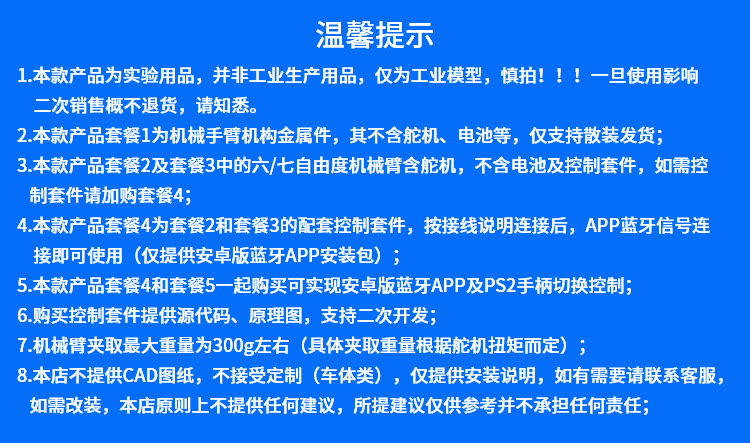 温馨提示

1.本款产品为实验用品，并非工业生产用品，仅为工业模型，慎拍！！！一旦使用影响二次销售概不退货，请知悉。

2.本款产品套餐1为机械手臂机构金属件，其不含舵机、电池等，仅支持散装发货；

3.本款产品套餐2及套餐3中的六/七自由度机械臂含舵机，不含电池及控制套件，如需控制套件请加购套餐4；

4.本款产品套餐4为套餐2和套餐3的配套控制套件，按接线说明连接后，APP蓝牙信号连接即可使用（仅提供安卓版蓝牙APP安装包）；

5.本款产品套餐4和套餐5一起购买可实现安卓版蓝牙APP及PS2手柄切换控制；

6.购买控制套件提供源代码、原理图，支持二次开发；

7.机械臂夹取最大重量为300g左右（具体夹取重量根据舵机扭矩而定）；

8.本店不提供CAD图纸，不接受定制（车体类），仅提供安装说明，如有需要请联系客服，如需改装，本店原则上不提供任何建议，所提建议仅供参考并不承担任何责任；